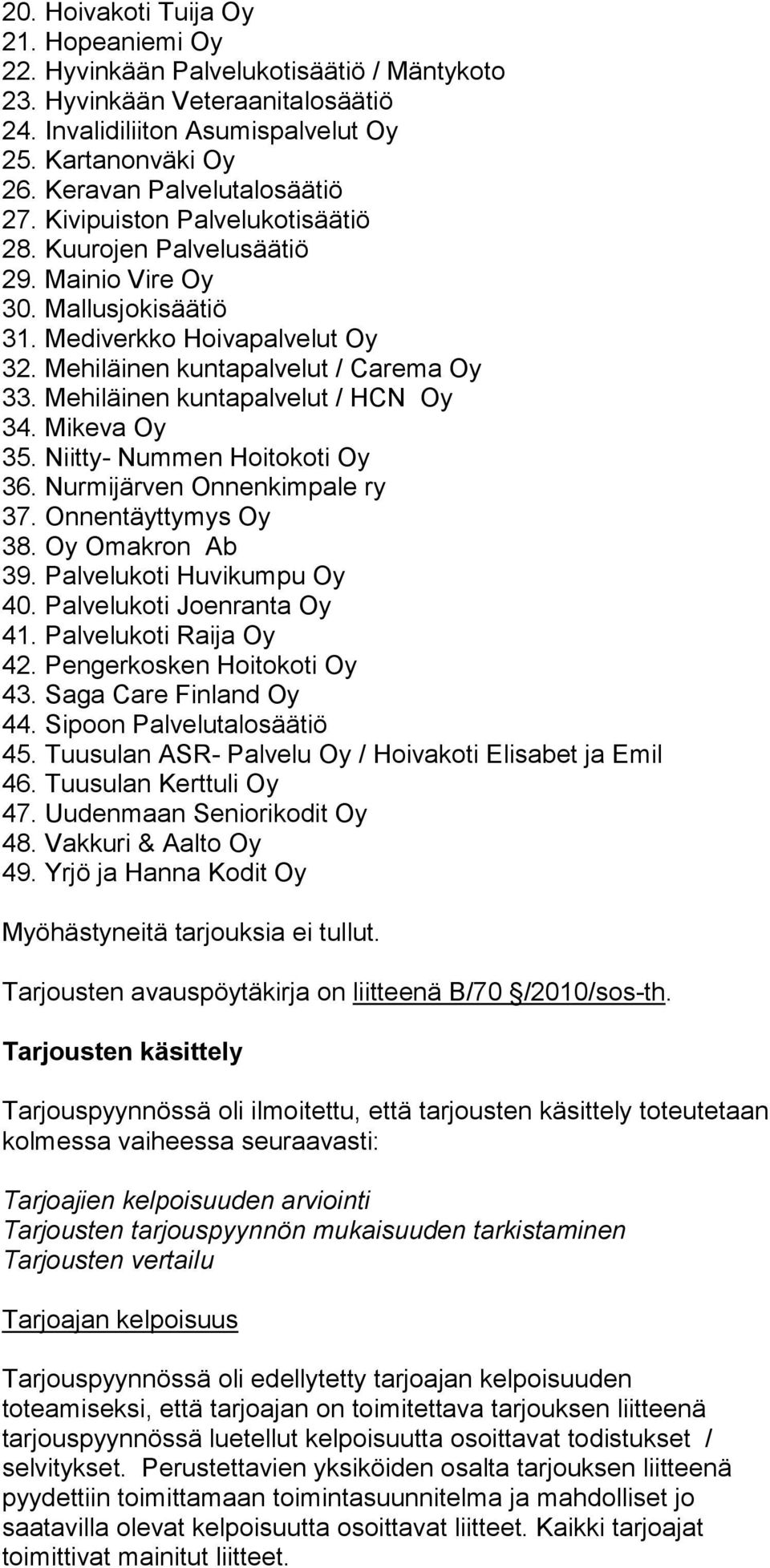 20. Hoivakoti Tuija Oy
21. Hopeaniemi Oy
22. Hyvinkään Palvelukotisäätiö / Mäntykoto
23. Hyvinkään Veteraanitalosäätiö
24. Invalidiliiton Asumispalvelut Oy
25. Kartanonväki Oy
26. Keravan Palvelutalosäätiö
27. Kivipuiston Palvelukotisäätiö
28. Kuurojen Palvelusäätiö
29. Mainio Vire Oy
30. Mallusjokisäätiö
31. Mediverkko Hoivapalvelut Oy
32. Mehiläinen kuntapalvelut / Carema Oy
33. Mehiläinen kuntapalvelut / HCN Oy
34. Mikeva Oy
35. Niitty- Nummen Hoitokoti Oy
36. Nurmijärven Onnenkimpale ry
37. Onnentäyttymys Oy
38. Oy Omakron Ab
39. Palvelukoti Huvikumpu Oy
40. Palvelukoti Joenranta Oy
41. Palvelukoti Raija Oy
42. Pengerkosken Hoitokoti Oy
43. Saga Care Finland Oy
44. Sipoon Palvelutalosäätiö
45. Tuusulan ASR- Palvelu Oy / Hoivakoti Elisabet ja Emil
46. Tuusulan Kerttuli Oy
47. Uudenmaan Seniorikodit Oy
48. Vakkuri & Aalto Oy
49. Yrjö ja Hanna Kodit Oy

Myöhästyneitä tarjouksia ei tullut.

Tarjousten avauspöytäkirja on liitteenä B/70 §/2010/sos-th.

Tarjousten käsittely

Tarjouspyynnössä oli ilmoitettu, että tarjousten käsittely toteutetaan kolmessa vaiheessa seuraavasti:

Tarjoajien kelpoisuuden arviointi
Tarjousten tarjouspyynnön mukaisuuden tarkistaminen
Tarjousten vertailu

Tarjoajan kelpoisuus

Tarjouspyynnössä oli edellytetty tarjoajan kelpoisuuden toteamiseksi, että tarjoajan on toimitettava tarjouksen liitteenä tarjouspyynnössä luetellut kelpoisuutta osoittavat todistukset / selvitykset. Perustettavien yksiköiden osalta tarjouksen liitteenä pyydettiin toimittamaan toimintasuunnitelma ja mahdolliset jo saatavilla olevat kelpoisuutta osoittavat liitteet. Kaikki tarjoajat toimittivat mainitut liitteet.